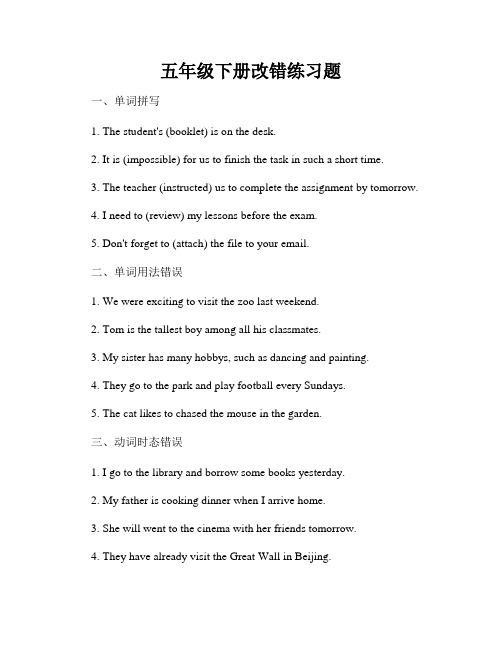 五年级下册改错练习题

一、单词拼写

1. The student's (booklet) is on the desk.

2. It is (impossible) for us to finish the task in such a short time.

3. The teacher (instructed) us to complete the assignment by tomorrow.

4. I need to (review) my lessons before the exam.

5. Don't forget to (attach) the file to your email.

二、单词用法错误

1. We were exciting to visit the zoo last weekend.

2. Tom is the tallest boy among all his classmates.

3. My sister has many hobbys, such as dancing and painting.

4. They go to the park and play football every Sundays.

5. The cat likes to chased the mouse in the garden.

三、动词时态错误

1. I go to the library and borrow some books yesterday.

2. My father is cooking dinner when I arrive home.

3. She will went to the cinema with her friends tomorrow.

4. They have already visit the Great Wall in Beijing.